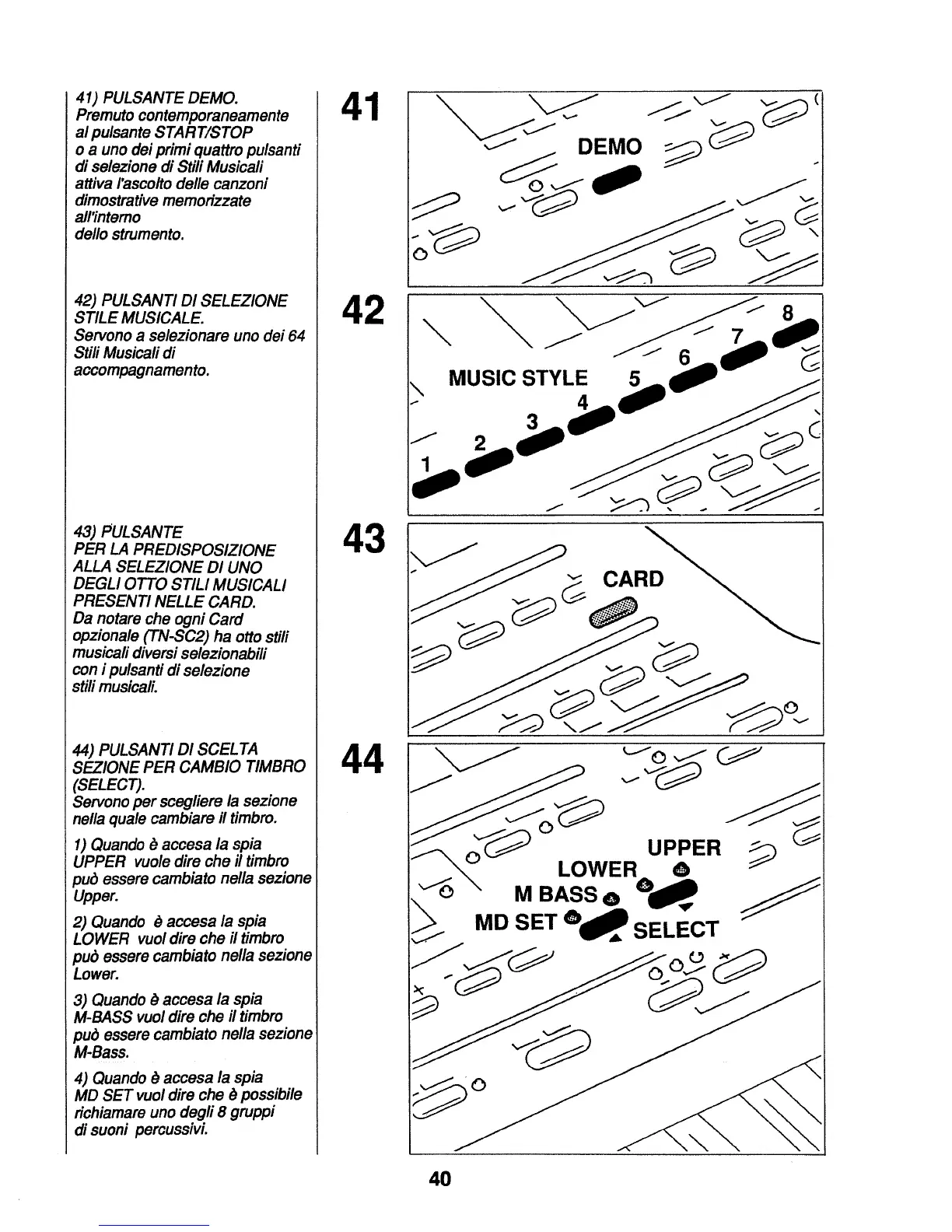 41) PULSANTE DEMO.
Premuto contemporaneamente al pulsante START/STOP o a uno dei primi quattro pulsanti di selezione di Stili Musicali attiva l'ascolto delle canzoni dimostrative memorizzate all'interno dello strumento.

42) PULSANTI DI SELEZIONE STILE MUSICALE.
Servono a selezionare uno dei 64 Stili Musicali di accompagnamento.

43) PULSANTE PER LA PREDISPOSIZIONE ALLA SELEZIONE DI UNO DEGLI OTTO STILI MUSICALI PRESENTI NELLE CARD.
Da notare che ogni Card opzionale (TN-SC2) ha otto stili musicali diversi selezionabili con i pulsanti di selezione stili musicali.

44) PULSANTI DI SCELTA SEZIONE PER CAMBIO TIMBRO (SELECT).
Servono per scegliere la sezione nella quale cambiare il timbro.

1) Quando è accesa la spia UPPER vuole dire che il timbro può essere cambiato nella sezione Upper.

2) Quando è accesa la spia LOWER vuol dire che il timbro può essere cambiato nella sezione Lower.

3) Quando è accesa la spia M-BASS vuol dire che il timbro può essere cambiato nella sezione M-Bass.

4) Quando è accesa la spia MD SET vuol dire che è possibile richiamare uno degli 8 gruppi di suoni percussivi.

41

DEMO

42

MUSIC STYLE
1 2 3 4 5 6 7 8

43

CARD

44

UPPER
LOWER
M BASS
MD SET
SELECT

40